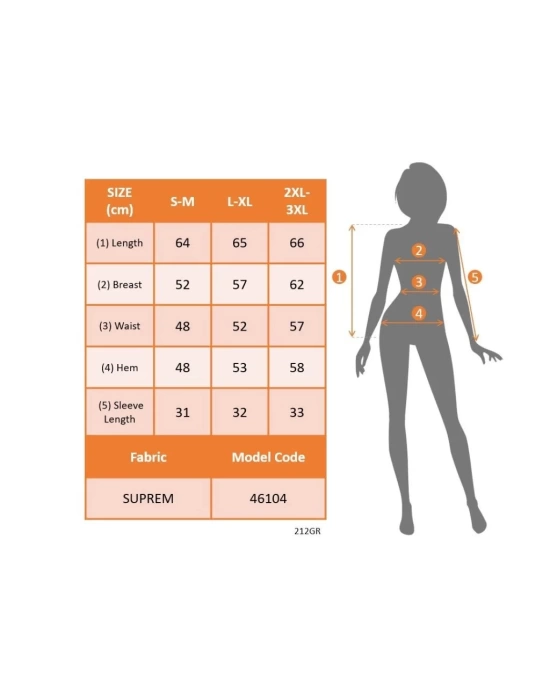 | SIZE (cm) | S-M | L-XL | 2XL-3XL |
|---|---|---|---|
| (1) Length | 64 | 65 | 66 |
| (2) Breast | 52 | 57 | 62 |
| (3) Waist | 48 | 52 | 57 |
| (4) Hem | 48 | 53 | 58 |
| (5) Sleeve Length | 31 | 32 | 33 |

| Fabric | Model Code |
|---|---|
| SUPREM | 46104 |

212GR

1
2
3
4
5